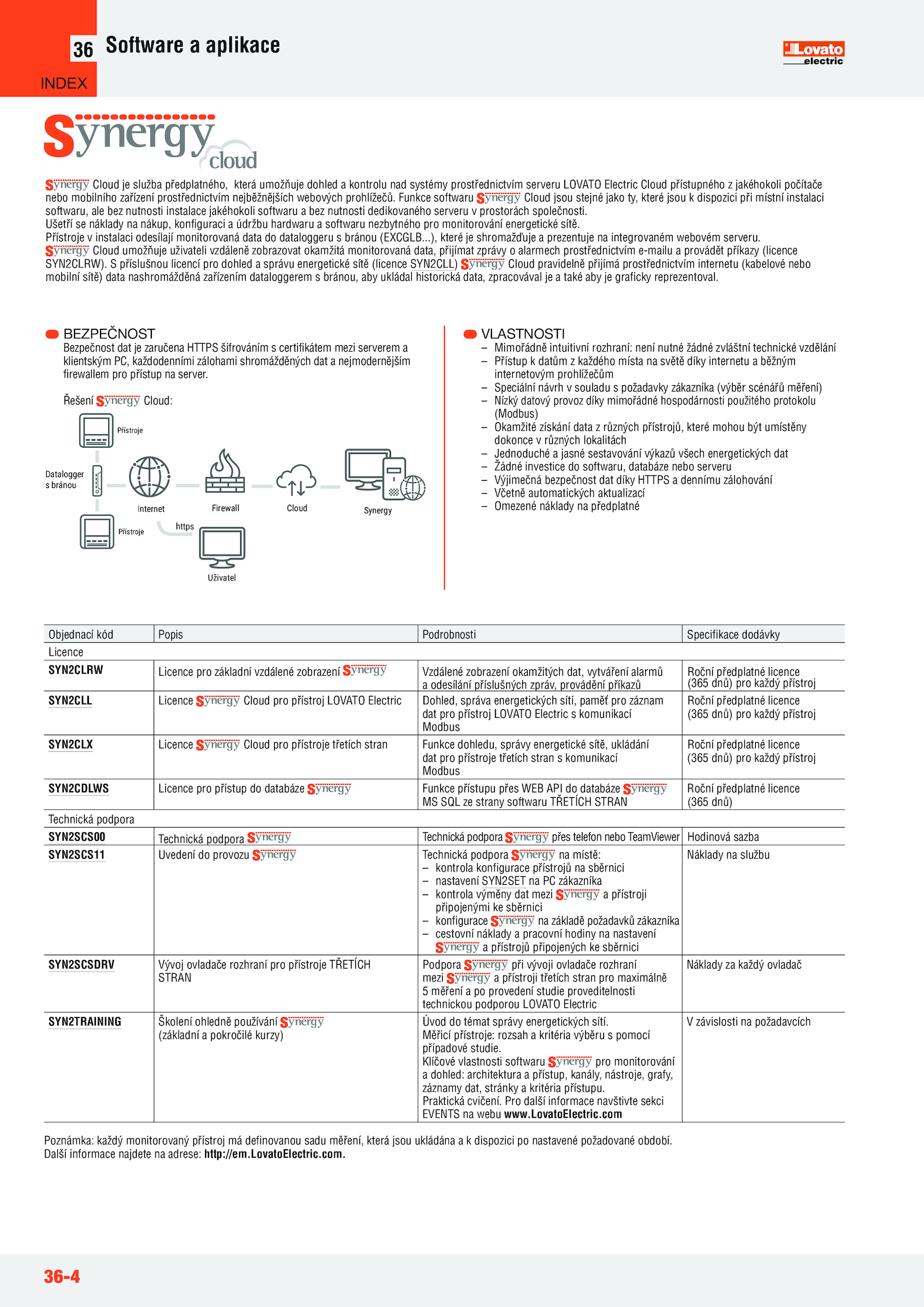 36 Software a aplikace

INDEX

Lovato electric

Synergy cloud

Synergy Cloud je služba předplatného, která umožňuje dohled a kontrolu nad systémy prostřednictvím serveru LOVATO Electric Cloud přístupného z jakéhokoli počítače nebo mobilního zařízení prostřednictvím nejběžnějších webových prohlížečů. Funkce softwaru Synergy Cloud jsou stejné jako ty, které jsou k dispozici při místní instalaci softwaru, ale bez nutnosti instalace jakéhokoli softwaru a bez nutnosti dedikovaného serveru v prostorách společnosti.
Ušetří se náklady na nákup, konfiguraci a údržbu hardwaru a softwaru nezbytného pro monitorování energetické sítě.
Přístroje v instalaci odesílají monitorovaná data do dataloggeru s bránou (EXCGLB...), které je shromažďuje a prezentuje na integrovaném webovém serveru.
Synergy Cloud umožňuje uživateli vzdáleně zobrazovat okamžitá monitorovaná data, přijímat zprávy o alarmech prostřednictvím e-mailu a provádět příkazy (licence SYN2CLRW). S příslušnou licencí pro dohled a správu energetické sítě (licence SYN2CLL) Synergy Cloud pravidelně přijímá prostřednictvím internetu (kabelové nebo mobilní sítě) data nashromážděná zařízením dataloggerem s bránou, aby ukládal historická data, zpracovával je a také aby je graficky reprezentoval.

BEZPEČNOST
Bezpečnost dat je zaručena HTTPS šifrováním s certifikátem mezi serverem a klientským PC, každodenními zálohami shromážděných dat a nejmodernějším firewallem pro přístup na server.

Řešení Synergy Cloud:

Přístroje
Datalogger s bránou
Internet
Firewall
Cloud
Synergy
Přístroje
https
Uživatel

VLASTNOSTI
– Mimořádně intuitivní rozhraní: není nutné žádné zvláštní technické vzdělání
– Přístup k datům z každého místa na světě díky internetu a běžným internetovým prohlížečům
– Speciální návrh v souladu s požadavky zákazníka (výběr scénářů měření)
– Nízký datový provoz díky mimořádné hospodárnosti použitého protokolu (Modbus)
– Okamžité získání data z různých přístrojů, které mohou být umístěny dokonce v různých lokalitách
– Jednoduché a jasné sestavování výkazů všech energetických dat
– Žádné investice do softwaru, databáze nebo serveru
– Výjimečná bezpečnost dat díky HTTPS a dennímu zálohování
– Včetně automatických aktualizací
– Omezené náklady na předplatné

| Objednací kód | Popis | Podrobnosti | Specifikace dodávky |
|---|---|---|---|
| Licence | | | |
| SYN2CLRW | Licence pro základní vzdálené zobrazení Synergy | Vzdálené zobrazení okamžitých dat, vytváření alarmů a odesílání příslušných zpráv, provádění příkazů | Roční předplatné licence (365 dnů) pro každý přístroj |
| SYN2CLL | Licence Synergy Cloud pro přístroj LOVATO Electric | Dohled, správa energetických sítí, paměť pro záznam dat pro přístroj LOVATO Electric s komunikací Modbus | Roční předplatné licence (365 dnů) pro každý přístroj |
| SYN2CLX | Licence Synergy Cloud pro přístroje třetích stran | Funkce dohledu, správy energetické sítě, ukládání dat pro přístroje třetích stran s komunikací Modbus | Roční předplatné licence (365 dnů) pro každý přístroj |
| SYN2CDLWS | Licence pro přístup do databáze Synergy | Funkce přístupu přes WEB API do databáze Synergy MS SQL ze strany softwaru TŘETÍCH STRAN | Roční předplatné licence (365 dnů) |
| Technická podpora | | | |
| SYN2SCS00 | Technická podpora Synergy | Technická podpora Synergy přes telefon nebo TeamViewer | Hodinová sazba |
| SYN2SCS11 | Uvedení do provozu Synergy | Technická podpora Synergy na místě: – kontrola konfigurace přístrojů na sběrnici – nastavení SYN2SET na PC zákazníka – kontrola výměny dat mezi Synergy a přístroji připojenými ke sběrnici – konfigurace Synergy na základě požadavků zákazníka – cestovní náklady a pracovní hodiny na nastavení Synergy a přístrojů připojených ke sběrnici | Náklady na službu |
| SYN2SCSDRV | Vývoj ovladače rozhraní pro přístroje TŘETÍCH STRAN | Podpora Synergy při vývoji ovladače rozhraní mezi Synergy a přístroji třetích stran pro maximálně 5 měření a po provedení studie proveditelnosti technickou podporou LOVATO Electric | Náklady za každý ovladač |
| SYN2TRAINING | Školení ohledně používání Synergy (základní a pokročilé kurzy) | Úvod do témat správy energetických sítí. Měřicí přístroje: rozsah a kritéria výběru s pomocí případové studie. Klíčové vlastnosti softwaru Synergy pro monitorování a dohled: architektura a přístup, kanály, nástroje, grafy, záznamy dat, stránky a kritéria přístupu. Praktická cvičení. Pro další informace navštivte sekci EVENTS na webu www.LovatoElectric.com | V závislosti na požadavcích |

Poznámka: každý monitorovaný přístroj má definovanou sadu měření, která jsou ukládána a k dispozici po nastavené požadované období.
Další informace najdete na adrese: http://em.LovatoElectric.com.

36-4